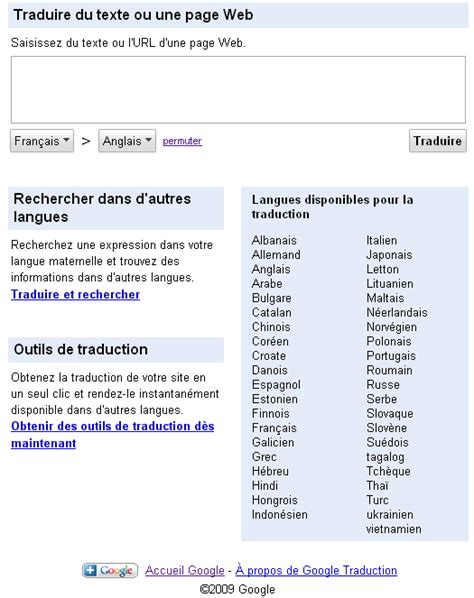 Traduire du texte ou une page Web

Saisissez du texte ou l'URL d'une page Web.

Français > Anglais permuter

Traduire

Rechercher dans d'autres langues

Recherchez une expression dans votre langue maternelle et trouvez des informations dans d'autres langues.
Traduire et rechercher

Outils de traduction

Obtenez la traduction de votre site en un seul clic et rendez-le instantanément disponible dans d'autres langues.
Obtenir des outils de traduction dès maintenant

Langues disponibles pour la traduction

Albanais
Allemand
Anglais
Arabe
Bulgare
Catalan
Chinois
Coréen
Croate
Danois
Espagnol
Estonien
Finnois
Français
Galicien
Grec
Hébreu
Hindi
Hongrois
Indonésien

Italien
Japonais
Letton
Lituanien
Maltais
Néerlandais
Norvégien
Polonais
Portugais
Roumain
Russe
Serbe
Slovaque
Slovène
Suédois
tagalog
Tchèque
Thaï
Turc
ukrainien
vietnamien

Google Accueil Google - À propos de Google Traduction
©2009 Google